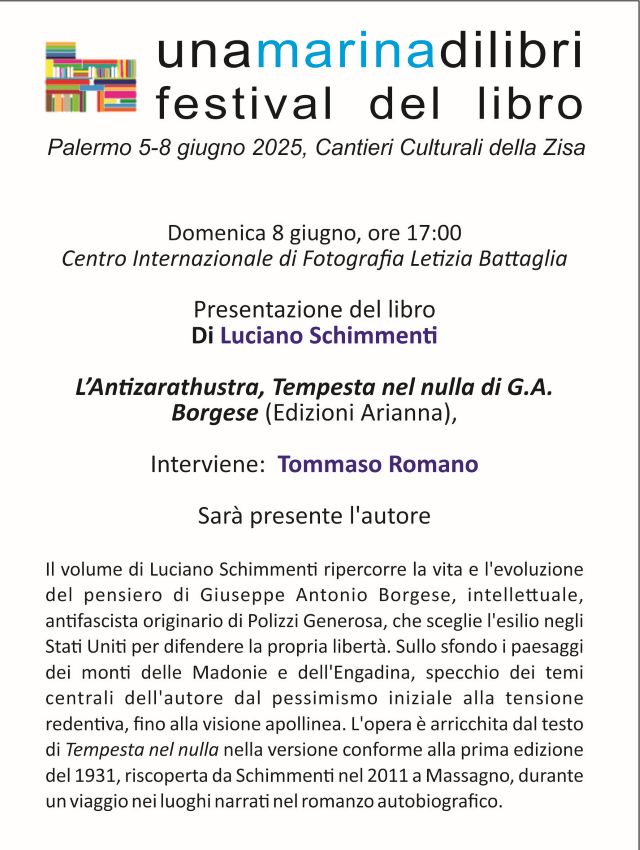 unamarinadilibri
festival del libro

Palermo 5-8 giugno 2025, Cantieri Culturali della Zisa

Domenica 8 giugno, ore 17:00
Centro Internazionale di Fotografia Letizia Battaglia

Presentazione del libro
Di Luciano Schimmenti

L'Antizarathustra, Tempesta nel nulla di G.A. Borgese (Edizioni Arianna),

Interviene: Tommaso Romano

Sarà presente l'autore

Il volume di Luciano Schimmenti ripercorre la vita e l'evoluzione del pensiero di Giuseppe Antonio Borgese, intellettuale, antifascista originario di Polizzi Generosa, che sceglie l'esilio negli Stati Uniti per difendere la propria libertà. Sullo sfondo i paesaggi dei monti delle Madonie e dell'Engadina, specchio dei temi centrali dell'autore dal pessimismo iniziale alla tensione redentiva, fino alla visione apollinea. L'opera è arricchita dal testo di Tempesta nel nulla nella versione conforme alla prima edizione del 1931, riscoperta da Schimmenti nel 2011 a Massagno, durante un viaggio nei luoghi narrati nel romanzo autobiografico.